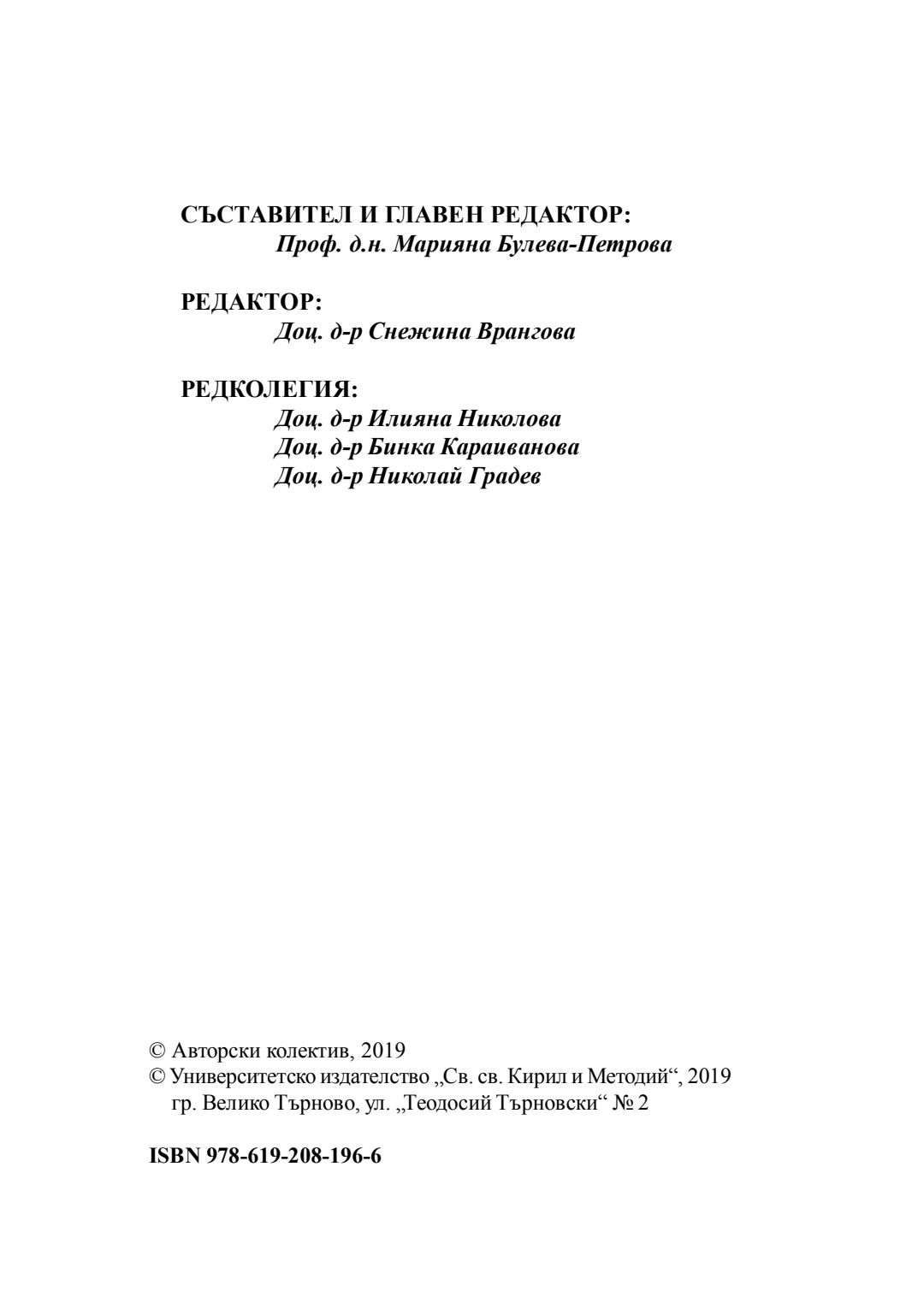 СЪСТАВИТЕЛ И ГЛАВЕН РЕДАКТОР:
Проф. д.н. Марияна Булева-Петрова

РЕДАКТОР:
Доц. д-р Снежина Врангова

РЕДКОЛЕГИЯ:
Доц. д-р Илияна Николова
Доц. д-р Бинка Караиванова
Доц. д-р Николай Градев

© Авторски колектив, 2019
© Университетско издателство „Св. св. Кирил и Методий“, 2019
гр. Велико Търново, ул. „Теодосий Търновски“ № 2

ISBN 978-619-208-196-6